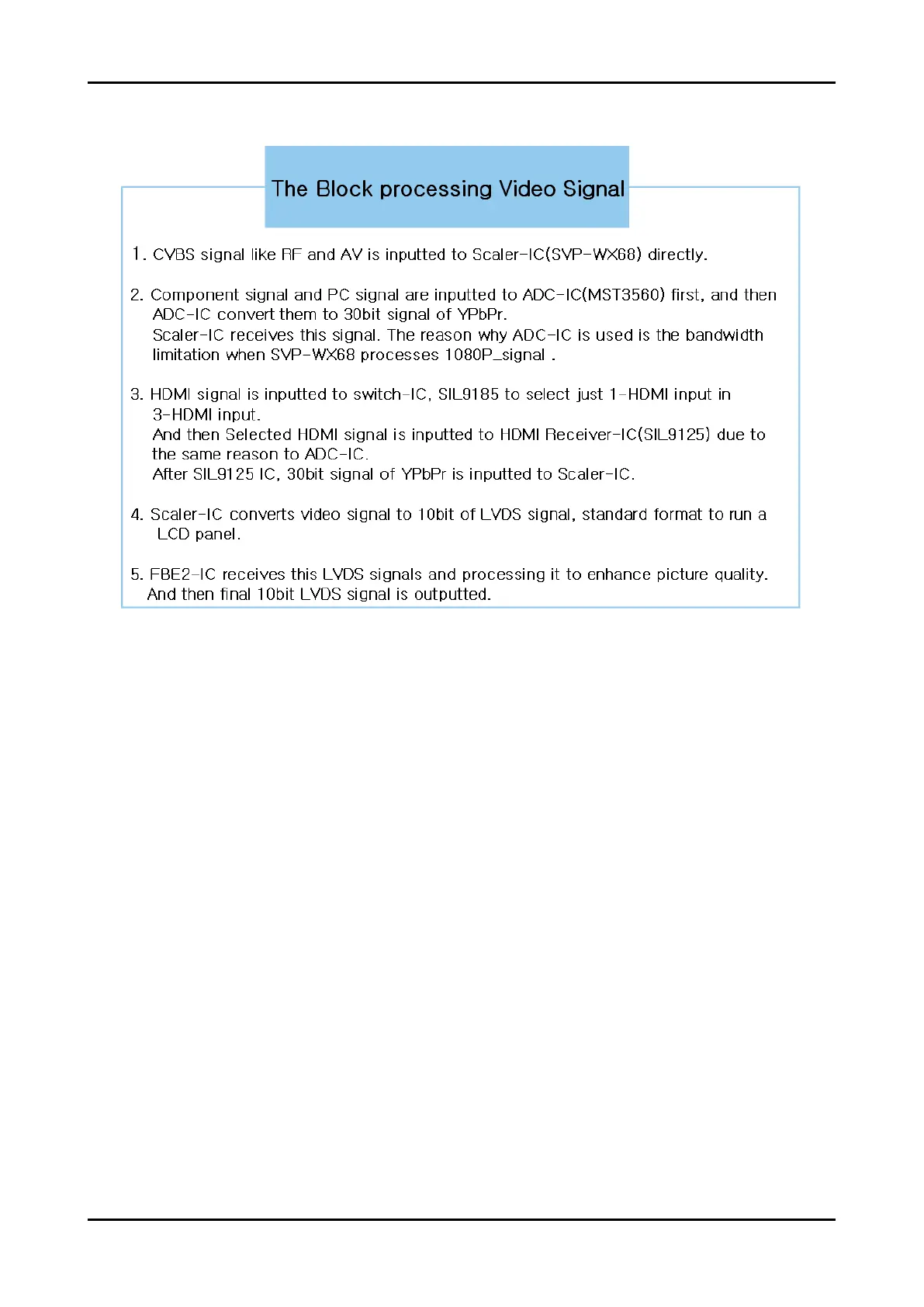 The Block processing Video Signal

1. CVBS signal like RF and AV is inputted to Scaler-IC(SVP-WX68) directly.

2. Component signal and PC signal are inputted to ADC-IC(MST3560) first, and then ADC-IC convert them to 30bit signal of YPbPr.
Scaler-IC receives this signal. The reason why ADC-IC is used is the bandwidth limitation when SVP-WX68 processes 1080P_signal .

3. HDMI signal is inputted to switch-IC, SIL9185 to select just 1-HDMI input in 3-HDMI input.
And then Selected HDMI signal is inputted to HDMI Receiver-IC(SIL9125) due to the same reason to ADC-IC.
After SIL9125 IC, 30bit signal of YPbPr is inputted to Scaler-IC.

4. Scaler-IC converts video signal to 10bit of LVDS signal, standard format to run a LCD panel.

5. FBE2-IC receives this LVDS signals and processing it to enhance picture quality.
And then final 10bit LVDS signal is outputted.